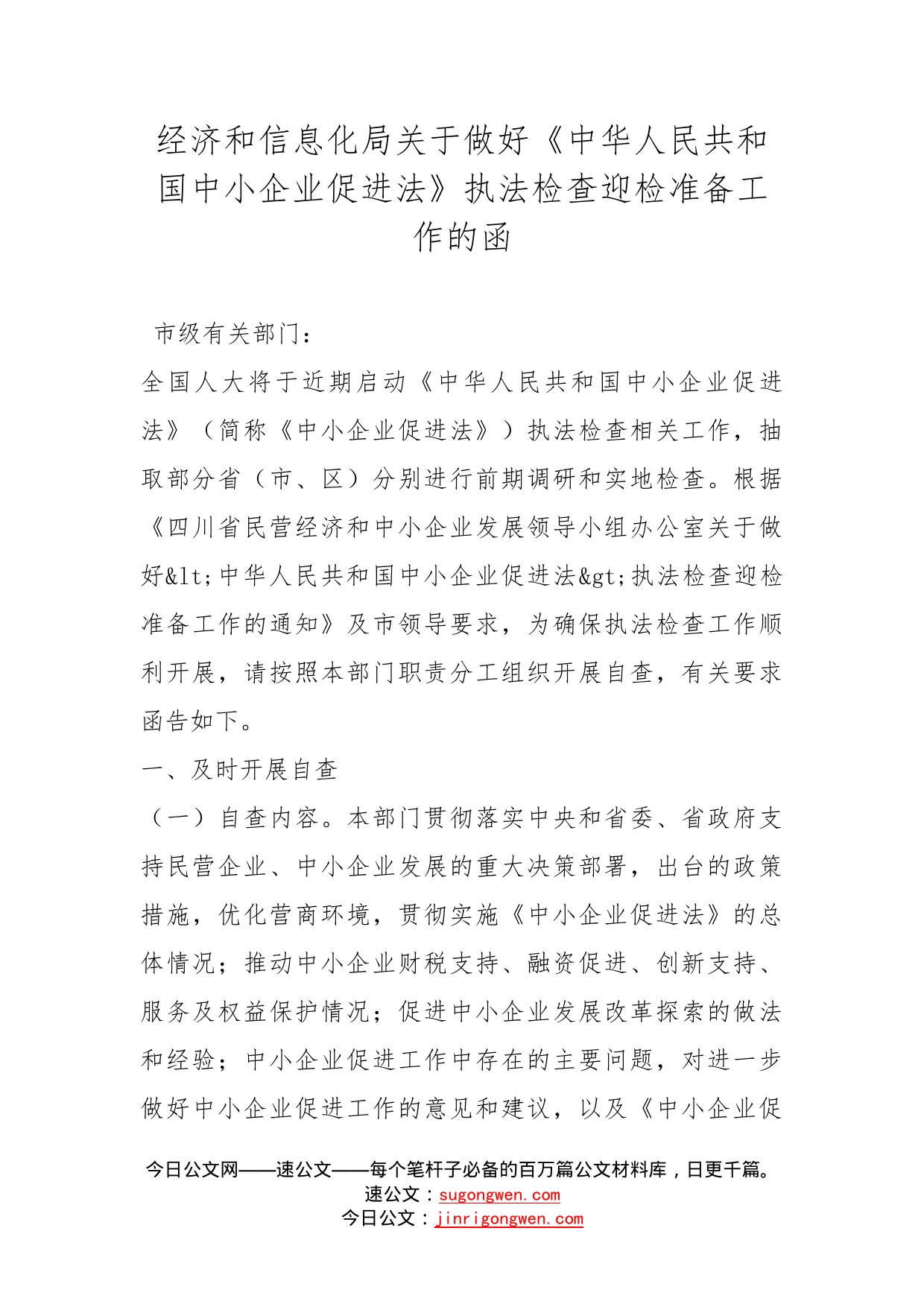 经济和信息化局关于做好《中华人民共和国中小企业促进法》执法检查迎检准备工作的函

市级有关部门：

全国人大将于近期启动《中华人民共和国中小企业促进法》（简称《中小企业促进法》）执法检查相关工作，抽取部分省（市、区）分别进行前期调研和实地检查。根据《四川省民营经济和中小企业发展领导小组办公室关于做好&lt;中华人民共和国中小企业促进法&gt;执法检查迎检准备工作的通知》及市领导要求，为确保执法检查工作顺利开展，请按照本部门职责分工组织开展自查，有关要求函告如下。

一、及时开展自查

（一）自查内容。本部门贯彻落实中央和省委、省政府支持民营企业、中小企业发展的重大决策部署，出台的政策措施，优化营商环境，贯彻实施《中小企业促进法》的总体情况；推动中小企业财税支持、融资促进、创新支持、服务及权益保护情况；促进中小企业发展改革探索的做法和经验；中小企业促进工作中存在的主要问题，对进一步做好中小企业促进工作的意见和建议，以及《中小企业促

今日公文网——速公文——每个笔杆子必备的百万篇公文材料库，日更千篇。
速公文：sugongwen.com
今日公文：jinrigongwen.com